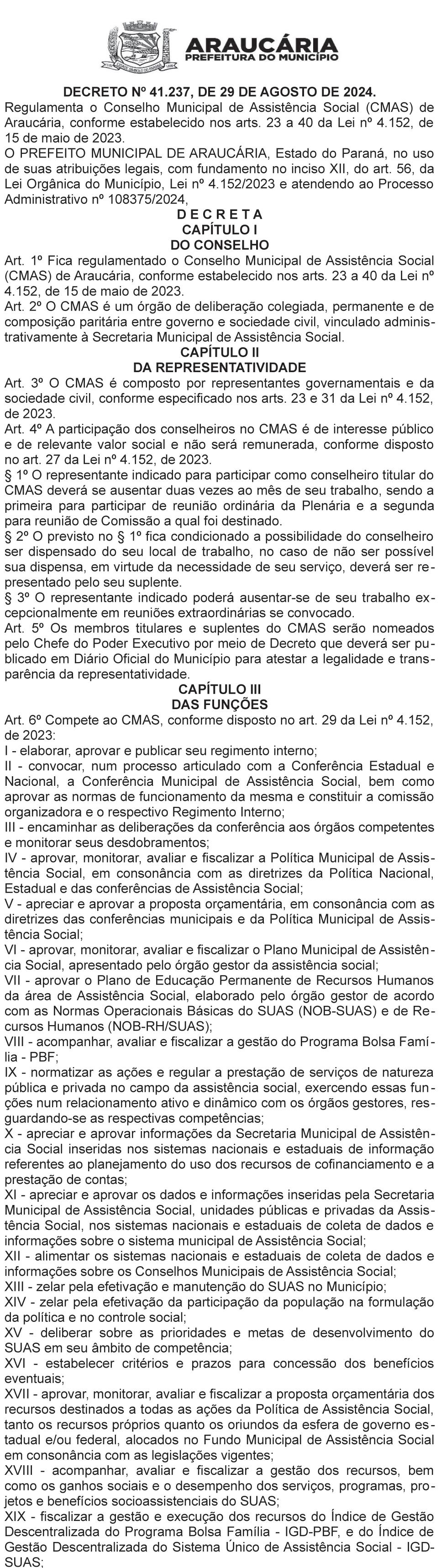 ARAUCÁRIA
PREFEITURA DO MUNICÍPIO

DECRETO Nº 41.237, DE 29 DE AGOSTO DE 2024.
Regulamenta o Conselho Municipal de Assistência Social (CMAS) de Araucária, conforme estabelecido nos arts. 23 a 40 da Lei nº 4.152, de 15 de maio de 2023.
O PREFEITO MUNICIPAL DE ARAUCÁRIA, Estado do Paraná, no uso de suas atribuições legais, com fundamento no inciso XII, do art. 56, da Lei Orgânica do Município, Lei nº 4.152/2023 e atendendo ao Processo Administrativo nº 108375/2024,
D E C R E T A
CAPÍTULO I
DO CONSELHO
Art. 1º Fica regulamentado o Conselho Municipal de Assistência Social (CMAS) de Araucária, conforme estabelecido nos arts. 23 a 40 da Lei nº 4.152, de 15 de maio de 2023.
Art. 2º O CMAS é um órgão de deliberação colegiada, permanente e de composição paritária entre governo e sociedade civil, vinculado administrativamente à Secretaria Municipal de Assistência Social.
CAPÍTULO II
DA REPRESENTATIVIDADE
Art. 3º O CMAS é composto por representantes governamentais e da sociedade civil, conforme especificado nos arts. 23 e 31 da Lei nº 4.152, de 2023.
Art. 4º A participação dos conselheiros no CMAS é de interesse público e de relevante valor social e não será remunerada, conforme disposto no art. 27 da Lei nº 4.152, de 2023.
§ 1º O representante indicado para participar como conselheiro titular do CMAS deverá se ausentar duas vezes ao mês de seu trabalho, sendo a primeira para participar de reunião ordinária da Plenária e a segunda para reunião de Comissão a qual foi destinado.
§ 2º O previsto no § 1º fica condicionado a possibilidade do conselheiro ser dispensado do seu local de trabalho, no caso de não ser possível sua dispensa, em virtude da necessidade de seu serviço, deverá ser representado pelo seu suplente.
§ 3º O representante indicado poderá ausentar-se de seu trabalho excepcionalmente em reuniões extraordinárias se convocado.
Art. 5º Os membros titulares e suplentes do CMAS serão nomeados pelo Chefe do Poder Executivo por meio de Decreto que deverá ser publicado em Diário Oficial do Município para atestar a legalidade e transparência da representatividade.
CAPÍTULO III
DAS FUNÇÕES
Art. 6º Compete ao CMAS, conforme disposto no art. 29 da Lei nº 4.152, de 2023:
I - elaborar, aprovar e publicar seu regimento interno;
II - convocar, num processo articulado com a Conferência Estadual e Nacional, a Conferência Municipal de Assistência Social, bem como aprovar as normas de funcionamento da mesma e constituir a comissão organizadora e o respectivo Regimento Interno;
III - encaminhar as deliberações da conferência aos órgãos competentes e monitorar seus desdobramentos;
IV - aprovar, monitorar, avaliar e fiscalizar a Política Municipal de Assistência Social, em consonância com as diretrizes da Política Nacional, Estadual e das conferências de Assistência Social;
V - apreciar e aprovar a proposta orçamentária, em consonância com as diretrizes das conferências municipais e da Política Municipal de Assistência Social;
VI - aprovar, monitorar, avaliar e fiscalizar o Plano Municipal de Assistência Social, apresentado pelo órgão gestor da assistência social;
VII - aprovar o Plano de Educação Permanente de Recursos Humanos da área de Assistência Social, elaborado pelo órgão gestor de acordo com as Normas Operacionais Básicas do SUAS (NOB-SUAS) e de Recursos Humanos (NOB-RH/SUAS);
VIII - acompanhar, avaliar e fiscalizar a gestão do Programa Bolsa Família - PBF;
IX - normatizar as ações e regular a prestação de serviços de natureza pública e privada no campo da assistência social, exercendo essas funções num relacionamento ativo e dinâmico com os órgãos gestores, resguardando-se as respectivas competências;
X - apreciar e aprovar informações da Secretaria Municipal de Assistência Social inseridas nos sistemas nacionais e estaduais de informação referentes ao planejamento do uso dos recursos de cofinanciamento e a prestação de contas;
XI - apreciar e aprovar os dados e informações inseridas pela Secretaria Municipal de Assistência Social, unidades públicas e privadas da Assistência Social, nos sistemas nacionais e estaduais de coleta de dados e informações sobre o sistema municipal de Assistência Social;
XII - alimentar os sistemas nacionais e estaduais de coleta de dados e informações sobre os Conselhos Municipais de Assistência Social;
XIII - zelar pela efetivação e manutenção do SUAS no Município;
XIV - zelar pela efetivação da participação da população na formulação da política e no controle social;
XV - deliberar sobre as prioridades e metas de desenvolvimento do SUAS em seu âmbito de competência;
XVI - estabelecer critérios e prazos para concessão dos benefícios eventuais;
XVII - aprovar, monitorar, avaliar e fiscalizar a proposta orçamentária dos recursos destinados a todas as ações da Política de Assistência Social, tanto os recursos próprios quanto os oriundos da esfera de governo estadual e/ou federal, alocados no Fundo Municipal de Assistência Social em consonância com as legislações vigentes;
XVIII - acompanhar, avaliar e fiscalizar a gestão dos recursos, bem como os ganhos sociais e o desempenho dos serviços, programas, projetos e benefícios socioassistenciais do SUAS;
XIX - fiscalizar a gestão e execução dos recursos do Índice de Gestão Descentralizada do Programa Bolsa Família - IGD-PBF, e do Índice de Gestão Descentralizada do Sistema Único de Assistência Social - IGD-SUAS;